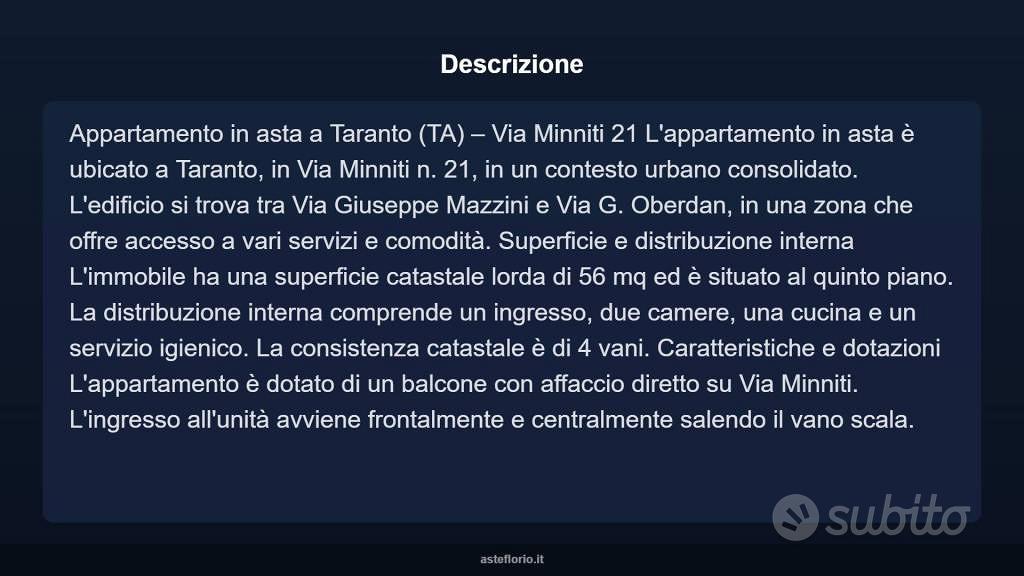 Descrizione

Appartamento in asta a Taranto (TA) – Via Minniti 21 L'appartamento in asta è ubicato a Taranto, in Via Minniti n. 21, in un contesto urbano consolidato. L'edificio si trova tra Via Giuseppe Mazzini e Via G. Oberdan, in una zona che offre accesso a vari servizi e comodità. Superficie e distribuzione interna L'immobile ha una superficie catastale lorda di 56 mq ed è situato al quinto piano. La distribuzione interna comprende un ingresso, due camere, una cucina e un servizio igienico. La consistenza catastale è di 4 vani. Caratteristiche e dotazioni L'appartamento è dotato di un balcone con affaccio diretto su Via Minniti. L'ingresso all'unità avviene frontalmente e centralmente salendo il vano scala.

subito

asteflorio.it